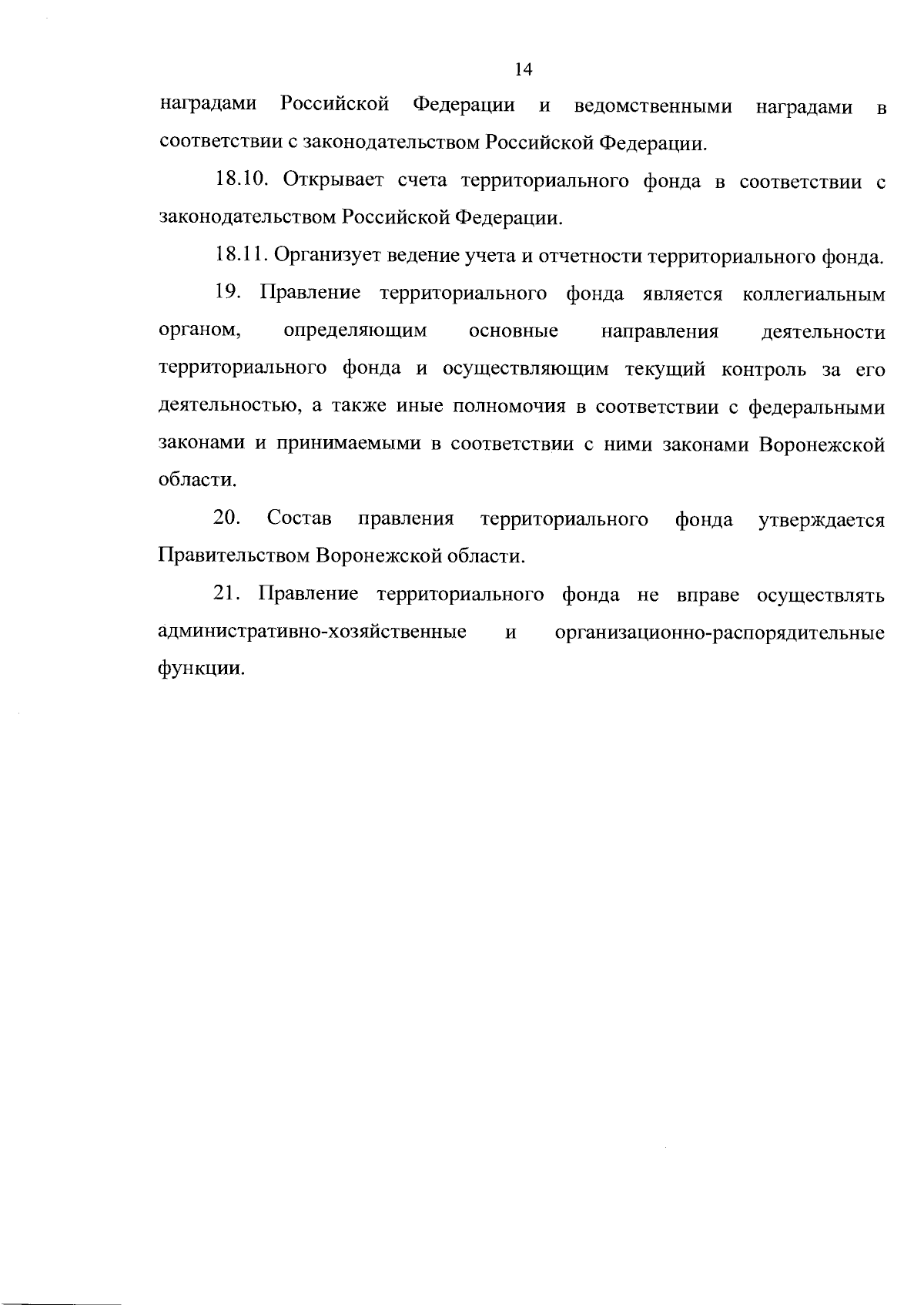 14

наградами Российской Федерации и ведомственными наградами в соответствии с законодательством Российской Федерации.

18.10. Открывает счета территориального фонда в соответствии с законодательством Российской Федерации.

18.11. Организует ведение учета и отчетности территориального фонда.

19. Правление территориального фонда является коллегиальным органом, определяющим основные направления деятельности территориального фонда и осуществляющим текущий контроль за его деятельностью, а также иные полномочия в соответствии с федеральными законами и принимаемыми в соответствии с ними законами Воронежской области.

20. Состав правления территориального фонда утверждается Правительством Воронежской области.

21. Правление территориального фонда не вправе осуществлять административно-хозяйственные и организационно-распорядительные функции.